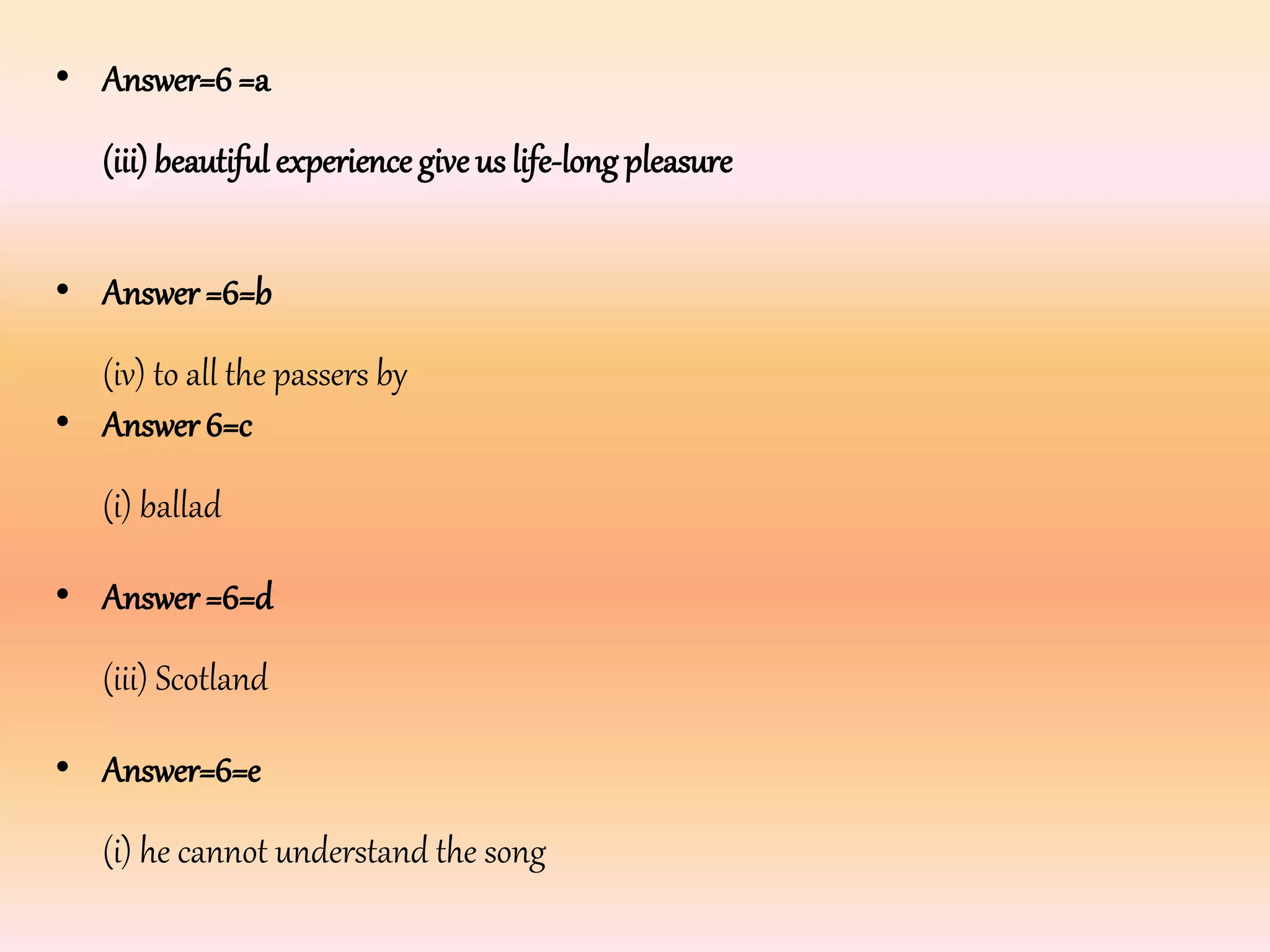 • Answer=6 =a

(iii) beautiful experience give us life-long pleasure

• Answer =6=b

(iv) to all the passers by

• Answer 6=c

(i) ballad

• Answer =6=d

(iii) Scotland

• Answer=6=e

(i) he cannot understand the song